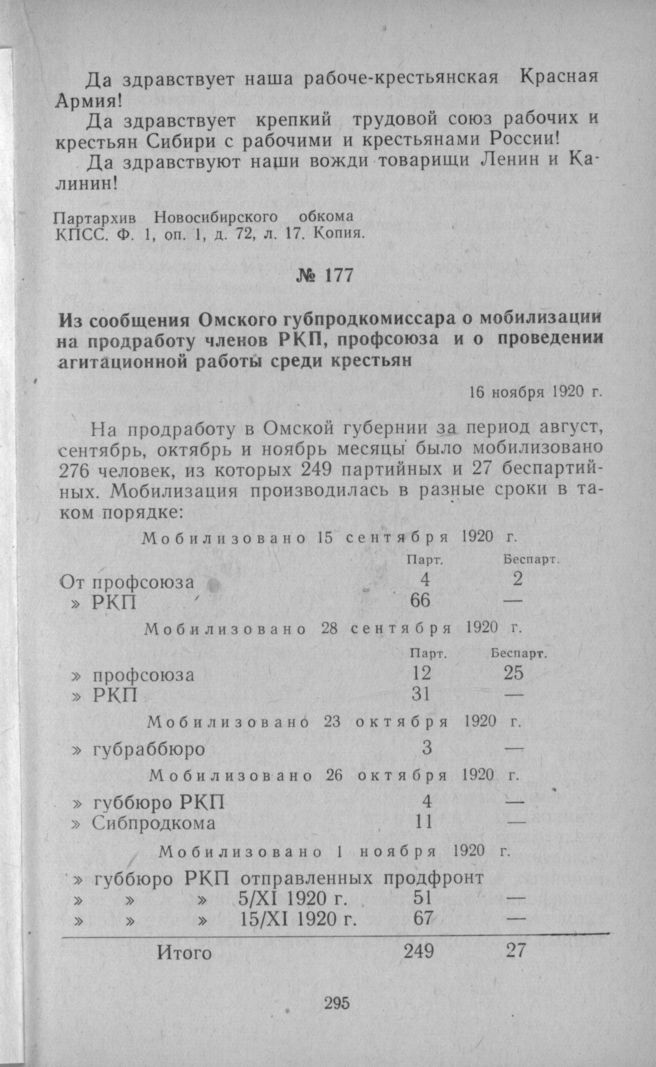 Да здравствует наша рабоче-крестьянская Красная Армия!

Да здравствует крепкий трудовой союз рабочих и крестьян Сибири с рабочими и крестьянами России!

Да здравствуют наши вожди товарищи Ленин и Калинин!

Партархив Новосибирского обкома КПСС. Ф. 1, оп. 1, д. 72, л. 17. Копия.

№ 177

Из сообщения Омского губпродкомиссара о мобилизации на продработу членов РКП, профсоюза и о проведении агитационной работы среди крестьян

16 ноября 1920 г.

На продработу в Омской губернии за период август, сентябрь, октябрь и ноябрь месяцы было мобилизовано 276 человек, из которых 249 партийных и 27 беспартийных. Мобилизация производилась в разные сроки в таком порядке:

Мобилизовано 15 сентября 1920 г.

| | Парт. | Беспарт. |
|---|---|---|
| От профсоюза | 4 | 2 |
| » РКП | 66 | — |

Мобилизовано 28 сентября 1920 г.

| | Парт. | Беспарт. |
|---|---|---|
| » профсоюза | 12 | 25 |
| » РКП | 31 | — |

Мобилизовано 23 октября 1920 г.

| | | |
|---|---|---|
| » губраббюро | 3 | — |

Мобилизовано 26 октября 1920 г.

| | | |
|---|---|---|
| » губбюро РКП | 4 | — |
| » Сибпродкома | 11 | — |

Мобилизовано 1 ноября 1920 г.

| | | |
|---|---|---|
| » губбюро РКП отправленных продфронт | | |
| » » » 5/XI 1920 г. | 51 | — |
| » » » 15/XI 1920 г. | 67 | — |
| Итого | 249 | 27 |

295